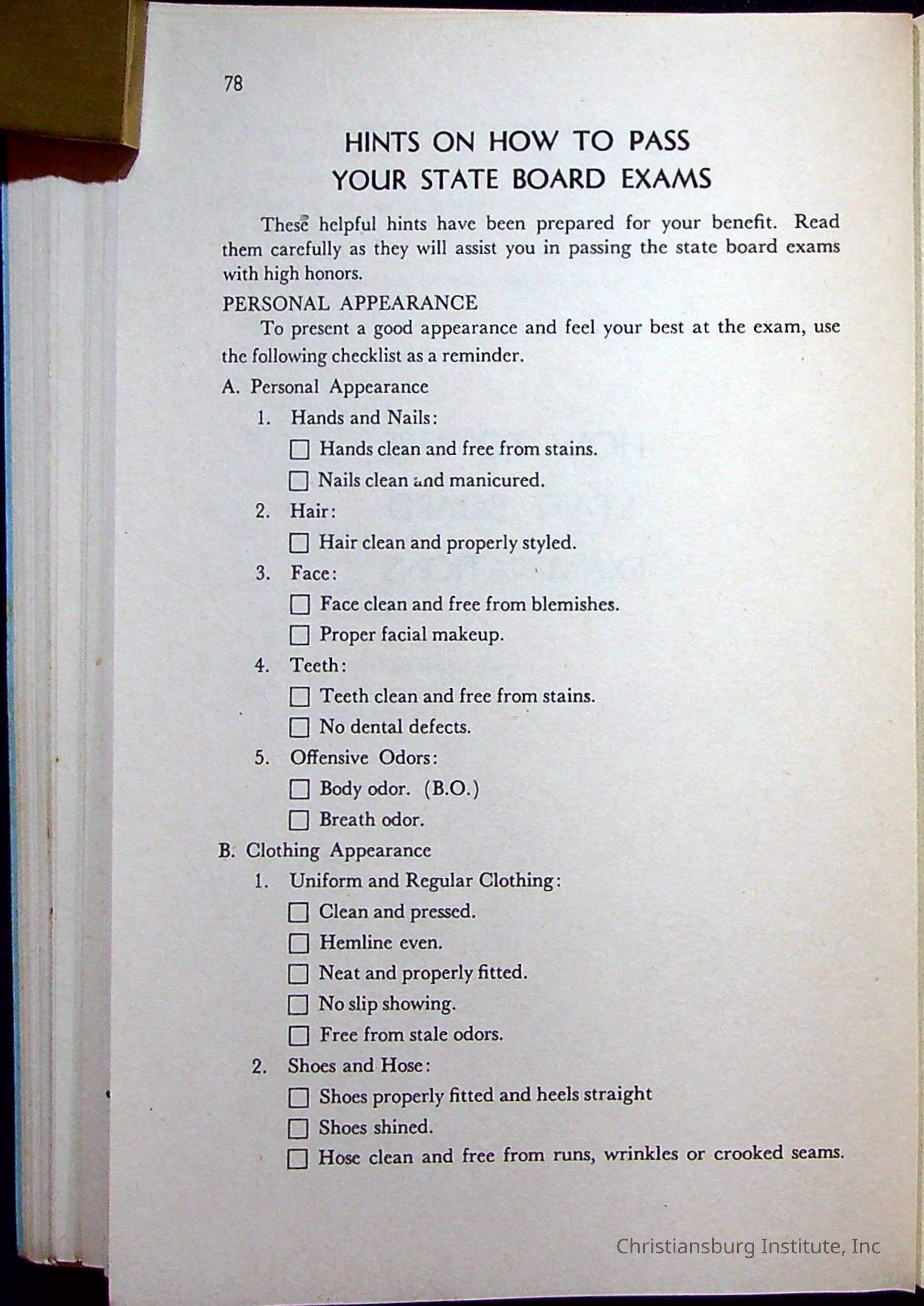 78

HINTS ON HOW TO PASS
YOUR STATE BOARD EXAMS

These helpful hints have been prepared for your benefit. Read them carefully as they will assist you in passing the state board exams with high honors.

PERSONAL APPEARANCE

To present a good appearance and feel your best at the exam, use the following checklist as a reminder.

A. Personal Appearance

1. Hands and Nails:

☐ Hands clean and free from stains.

☐ Nails clean and manicured.

2. Hair:

☐ Hair clean and properly styled.

3. Face:

☐ Face clean and free from blemishes.

☐ Proper facial makeup.

4. Teeth:

☐ Teeth clean and free from stains.

☐ No dental defects.

5. Offensive Odors:

☐ Body odor. (B.O.)

☐ Breath odor.

B. Clothing Appearance

1. Uniform and Regular Clothing:

☐ Clean and pressed.

☐ Hemline even.

☐ Neat and properly fitted.

☐ No slip showing.

☐ Free from stale odors.

2. Shoes and Hose:

☐ Shoes properly fitted and heels straight

☐ Shoes shined.

☐ Hose clean and free from runs, wrinkles or crooked seams.

Christiansburg Institute, Inc